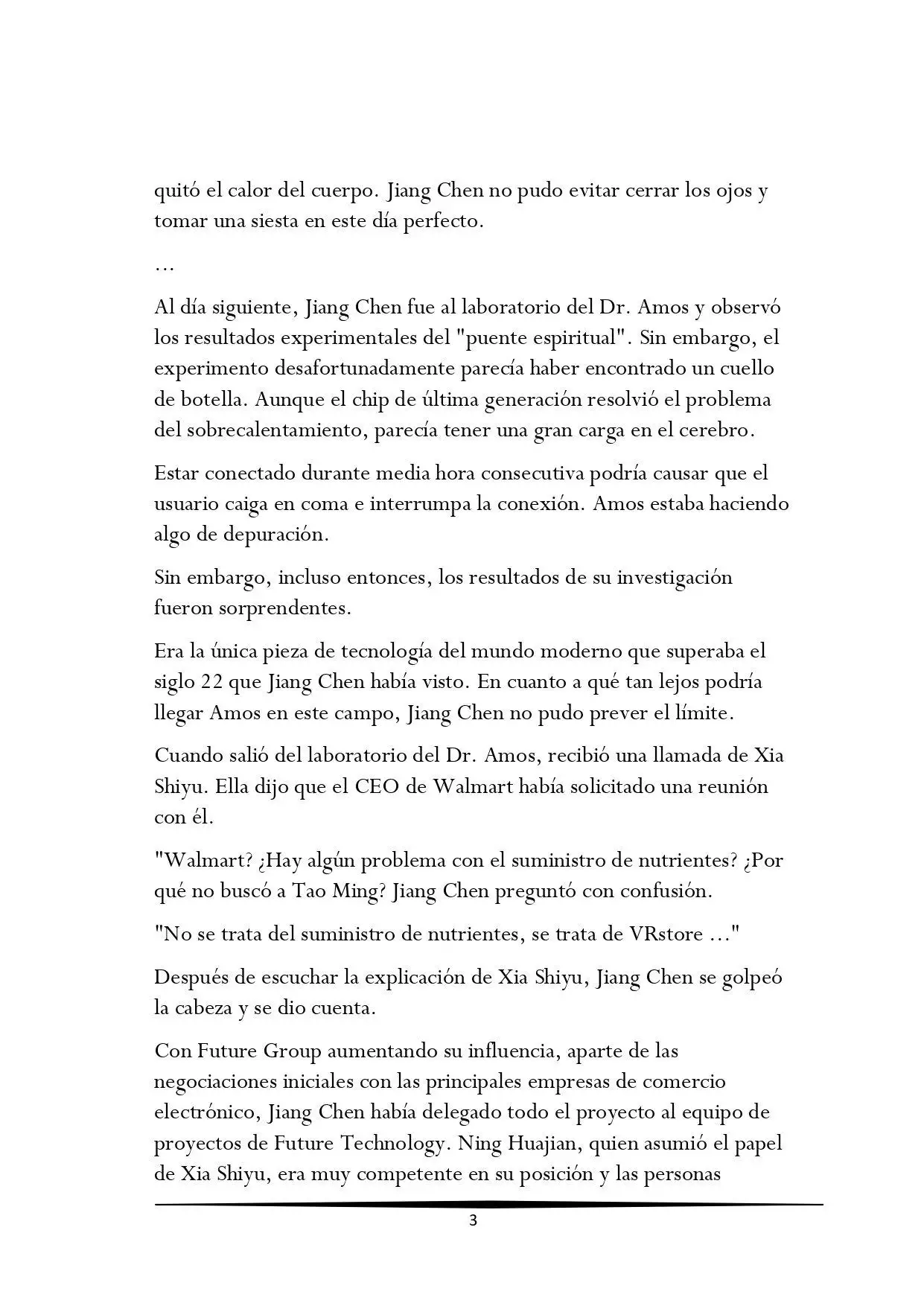 quitó el calor del cuerpo. Jiang Chen no pudo evitar cerrar los ojos y tomar una siesta en este día perfecto.

…

Al día siguiente, Jiang Chen fue al laboratorio del Dr. Amos y observó los resultados experimentales del "puente espiritual". Sin embargo, el experimento desafortunadamente parecía haber encontrado un cuello de botella. Aunque el chip de última generación resolvió el problema del sobrecalentamiento, parecía tener una gran carga en el cerebro.

Estar conectado durante media hora consecutiva podría causar que el usuario caiga en coma e interrumpa la conexión. Amos estaba haciendo algo de depuración.

Sin embargo, incluso entonces, los resultados de su investigación fueron sorprendentes.

Era la única pieza de tecnología del mundo moderno que superaba el siglo 22 que Jiang Chen había visto. En cuanto a qué tan lejos podría llegar Amos en este campo, Jiang Chen no pudo prever el límite.

Cuando salió del laboratorio del Dr. Amos, recibió una llamada de Xia Shiyu. Ella dijo que el CEO de Walmart había solicitado una reunión con él.

"Walmart? ¿Hay algún problema con el suministro de nutrientes? ¿Por qué no buscó a Tao Ming? Jiang Chen preguntó con confusión.

"No se trata del suministro de nutrientes, se trata de VRstore ..."

Después de escuchar la explicación de Xia Shiyu, Jiang Chen se golpeó la cabeza y se dio cuenta.

Con Future Group aumentando su influencia, aparte de las negociaciones iniciales con las principales empresas de comercio electrónico, Jiang Chen había delegado todo el proyecto al equipo de proyectos de Future Technology. Ning Huajian, quien asumió el papel de Xia Shiyu, era muy competente en su posición y las personas

3